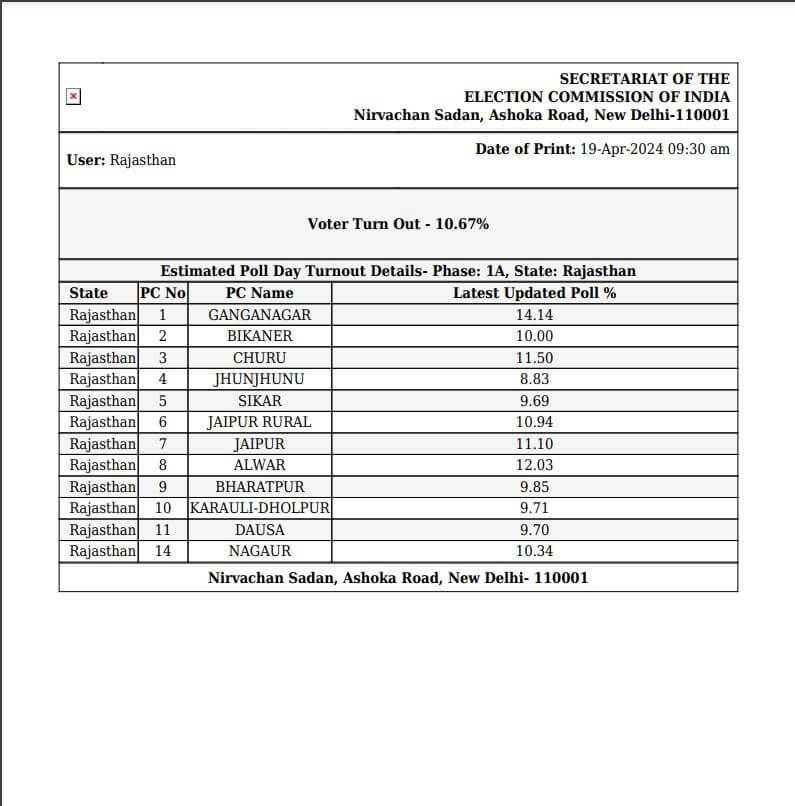 SECRETARIAT OF THE
ELECTION COMMISSION OF INDIA
Nirvachan Sadan, Ashoka Road, New Delhi-110001

User: Rajasthan

Date of Print: 19-Apr-2024 09:30 am

Voter Turn Out - 10.67%

Estimated Poll Day Turnout Details- Phase: 1A, State: Rajasthan

| State | PC No | PC Name | Latest Updated Poll % |
|---|---|---|---|
| Rajasthan | 1 | GANGANAGAR | 14.14 |
| Rajasthan | 2 | BIKANER | 10.00 |
| Rajasthan | 3 | CHURU | 11.50 |
| Rajasthan | 4 | JHUNJHUNU | 8.83 |
| Rajasthan | 5 | SIKAR | 9.69 |
| Rajasthan | 6 | JAIPUR RURAL | 10.94 |
| Rajasthan | 7 | JAIPUR | 11.10 |
| Rajasthan | 8 | ALWAR | 12.03 |
| Rajasthan | 9 | BHARATPUR | 9.85 |
| Rajasthan | 10 | KARAULI-DHOLPUR | 9.71 |
| Rajasthan | 11 | DAUSA | 9.70 |
| Rajasthan | 14 | NAGAUR | 10.34 |

Nirvachan Sadan, Ashoka Road, New Delhi- 110001